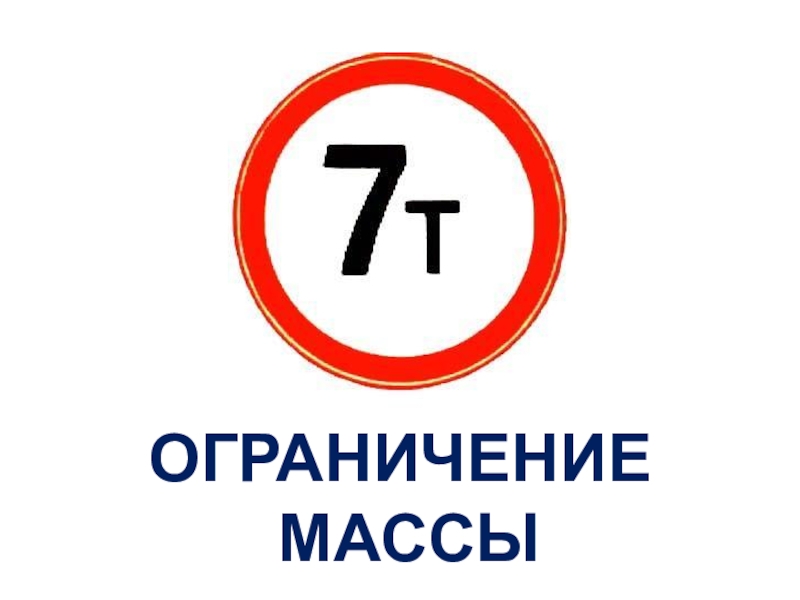 7т

ОГРАНИЧЕНИЕ МАССЫ